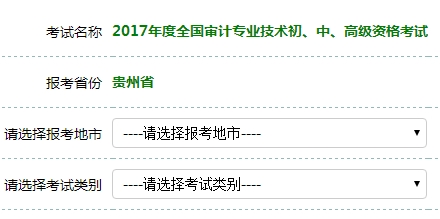 考试名称 2017年度全国审计专业技术初、中、高级资格考试

报考省份 贵州省

请选择报考地市 ----请选择报考地市----

请选择考试类别 ----请选择考试类别----